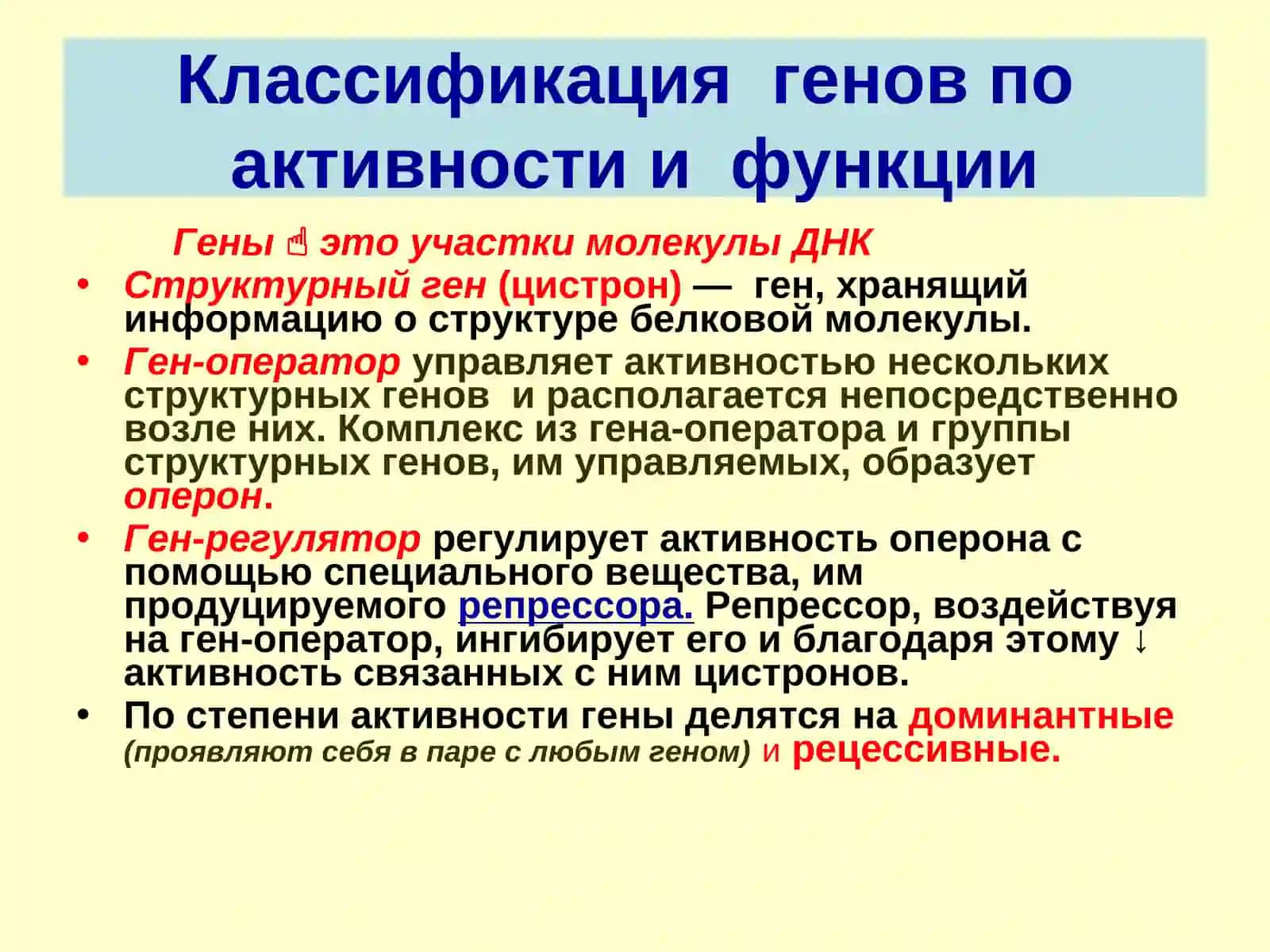 Классификация генов по активности и функции

Гены ☝ это участки молекулы ДНК

• Структурный ген (цистрон) — ген, хранящий информацию о структуре белковой молекулы.
• Ген-оператор управляет активностью нескольких структурных генов и располагается непосредственно возле них. Комплекс из гена-оператора и группы структурных генов, им управляемых, образует оперон.
• Ген-регулятор регулирует активность оперона с помощью специального вещества, им продуцируемого репрессора. Репрессор, воздействуя на ген-оператор, ингибирует его и благодаря этому ↓ активность связанных с ним цистронов.
• По степени активности гены делятся на доминантные (проявляют себя в паре с любым геном) и рецессивные.